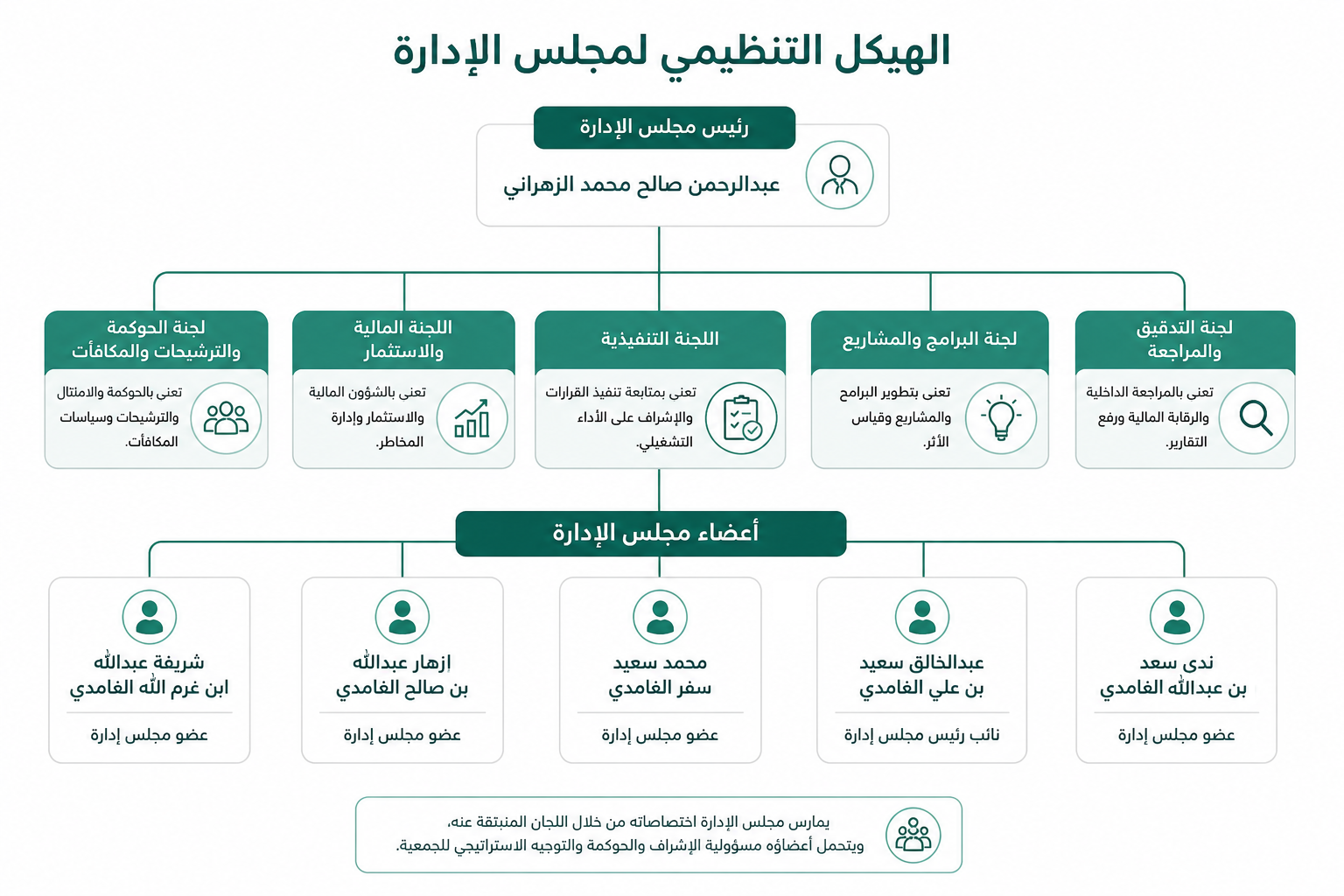 الهيكل التنظيمي لمجلس الإدارة

رئيس مجلس الإدارة
عبدالرحمن صالح محمد الزهراني

لجنة التدقيق والمراجعة
تعنى بالمراجعة الداخلية والرقابة المالية ورفع التقارير.

لجنة البرامج والمشاريع
تعنى بتطوير البرامج والمشاريع وقياس الأثر.

اللجنة التنفيذية
تعنى بمتابعة تنفيذ القرارات والإشراف على الأداء التشغيلي.

اللجنة المالية والاستثمار
تعنى بالشؤون المالية والاستثمار وإدارة المخاطر.

لجنة الحوكمة والترشيحات والمكافآت
تعنى بالحوكمة والامتثال والترشيحات وسياسات المكافآت.

أعضاء مجلس الإدارة

ندى سعد بن عبدالله الغامدي
عضو مجلس إدارة

عبدالخالق سعيد بن علي الغامدي
نائب رئيس مجلس إدارة

محمد سعيد سفر الغامدي
عضو مجلس إدارة

ازهار عبدالله بن صالح الغامدي
عضو مجلس إدارة

شريفة عبدالله ابن غرم الله الغامدي
عضو مجلس إدارة

يمارس مجلس الإدارة اختصاصاته من خلال اللجان المنبثقة عنه،
ويتحمل أعضاؤه مسؤولية الإشراف والحوكمة والتوجيه الاستراتيجي للجمعية.